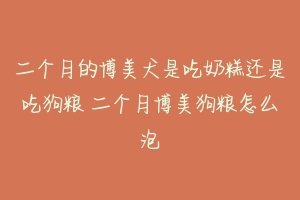 二个月的博美犬是吃奶糕还是吃狗粮 二个月博美狗粮怎么泡